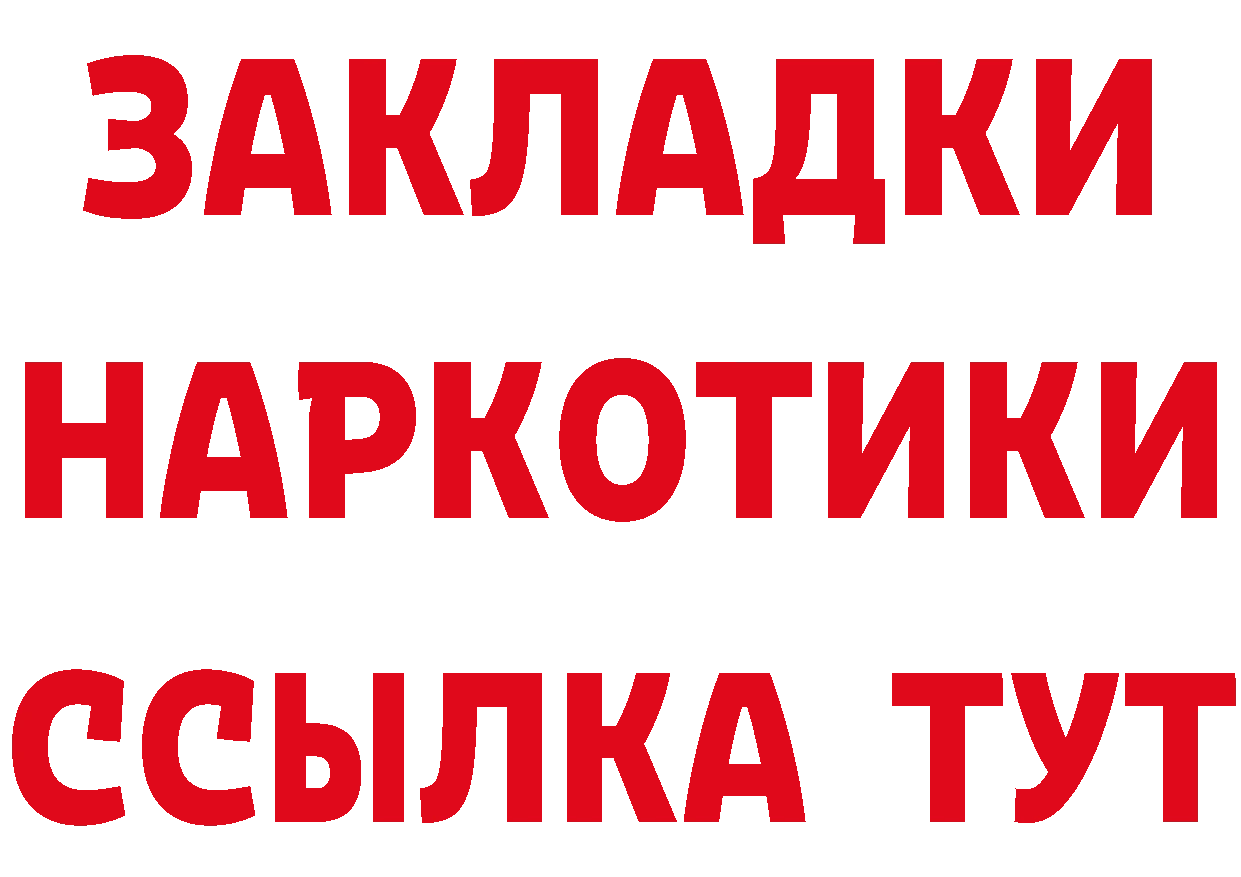 ЗАКЛАДКИ НАРКОТИКИ ССЫЛКА ТУТ